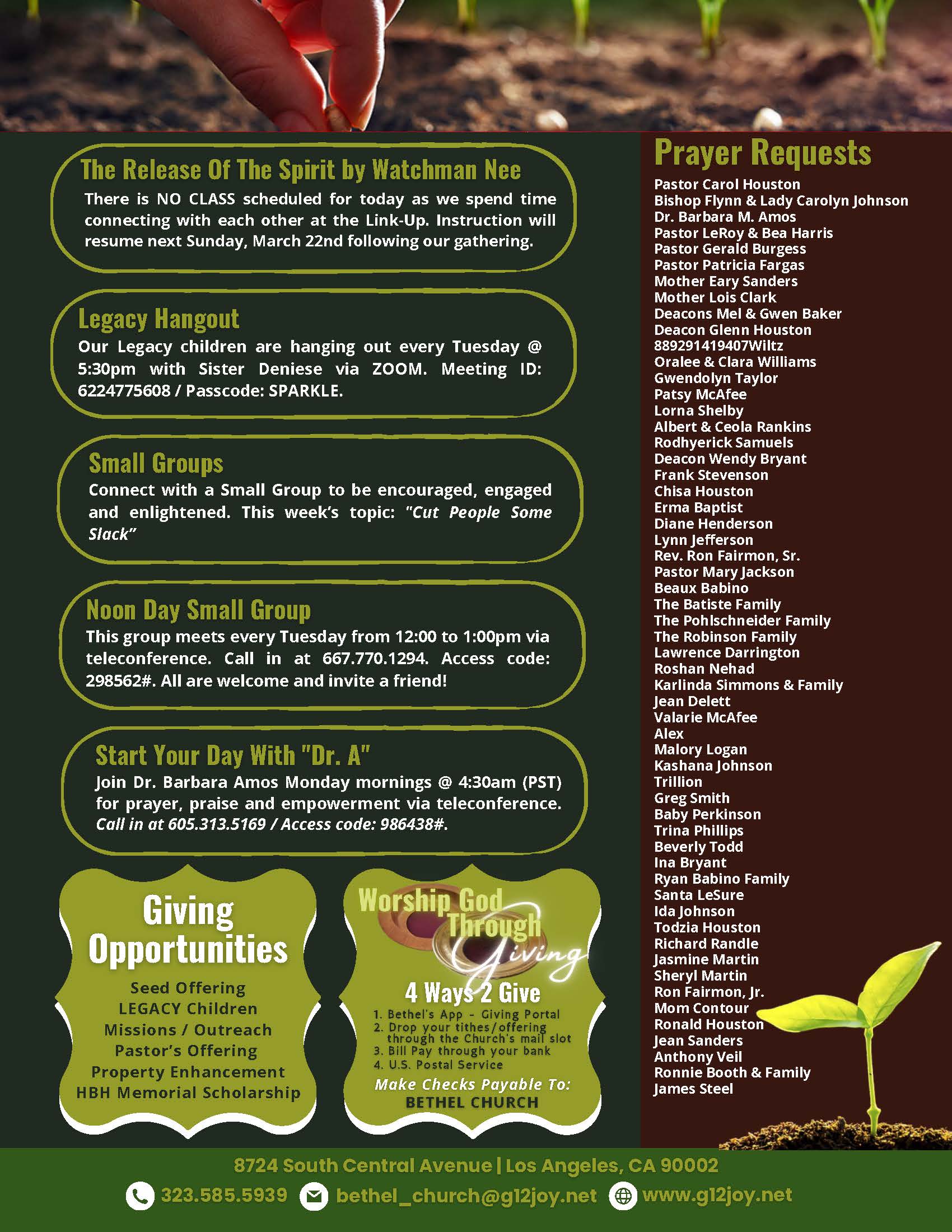 The Release Of The Spirit by Watchman Nee
There is NO CLASS scheduled for today as we spend time connecting with each other at the Link-Up. Instruction will resume next Sunday, March 22nd following our gathering.

Legacy Hangout
Our Legacy children are hanging out every Tuesday @ 5:30pm with Sister Deniese via ZOOM. Meeting ID: 6224775608 / Passcode: SPARKLE.

Small Groups
Connect with a Small Group to be encouraged, engaged and enlightened. This week's topic: "Cut People Some Slack"

Noon Day Small Group
This group meets every Tuesday from 12:00 to 1:00pm via teleconference. Call in at 667.770.1294. Access code: 298562#. All are welcome and invite a friend!

Start Your Day With "Dr. A"
Join Dr. Barbara Amos Monday mornings @ 4:30am (PST) for prayer, praise and empowerment via teleconference. Call in at 605.313.5169 / Access code: 986438#.

Giving Opportunities
Seed Offering
LEGACY Children
Missions / Outreach
Pastor's Offering
Property Enhancement
HBH Memorial Scholarship

Worship God Through Giving
4 Ways 2 Give
1. Bethel's App - Giving Portal
2. Drop your tithes/offering through the Church's mail slot
3. Bill Pay through your bank
4. U.S. Postal Service
Make Checks Payable To:
BETHEL CHURCH

Prayer Requests
Pastor Carol Houston
Bishop Flynn & Lady Carolyn Johnson
Dr. Barbara M. Amos
Pastor LeRoy & Bea Harris
Pastor Gerald Burgess
Pastor Patricia Fargas
Mother Eary Sanders
Mother Lois Clark
Deacons Mel & Gwen Baker
Deacon Glenn Houston
889291419407Wiltz
Oralee & Clara Williams
Gwendolyn Taylor
Patsy McAfee
Lorna Shelby
Albert & Ceola Rankins
Rodhyerick Samuels
Deacon Wendy Bryant
Frank Stevenson
Chisa Houston
Erma Baptist
Diane Henderson
Lynn Jefferson
Rev. Ron Fairmon, Sr.
Pastor Mary Jackson
Beaux Babino
The Batiste Family
The Pohlschneider Family
The Robinson Family
Lawrence Darrington
Roshan Nehad
Karlinda Simmons & Family
Jean Delett
Valarie McAfee
Alex
Malory Logan
Kashana Johnson
Trillion
Greg Smith
Baby Perkinson
Trina Phillips
Beverly Todd
Ina Bryant
Ryan Babino Family
Santa LeSure
Ida Johnson
Todzia Houston
Richard Randle
Jasmine Martin
Sheryl Martin
Ron Fairmon, Jr.
Mom Contour
Ronald Houston
Jean Sanders
Anthony Veil
Ronnie Booth & Family
James Steel

8724 South Central Avenue | Los Angeles, CA 90002
323.585.5939 bethel_church@g12joy.net www.g12joy.net